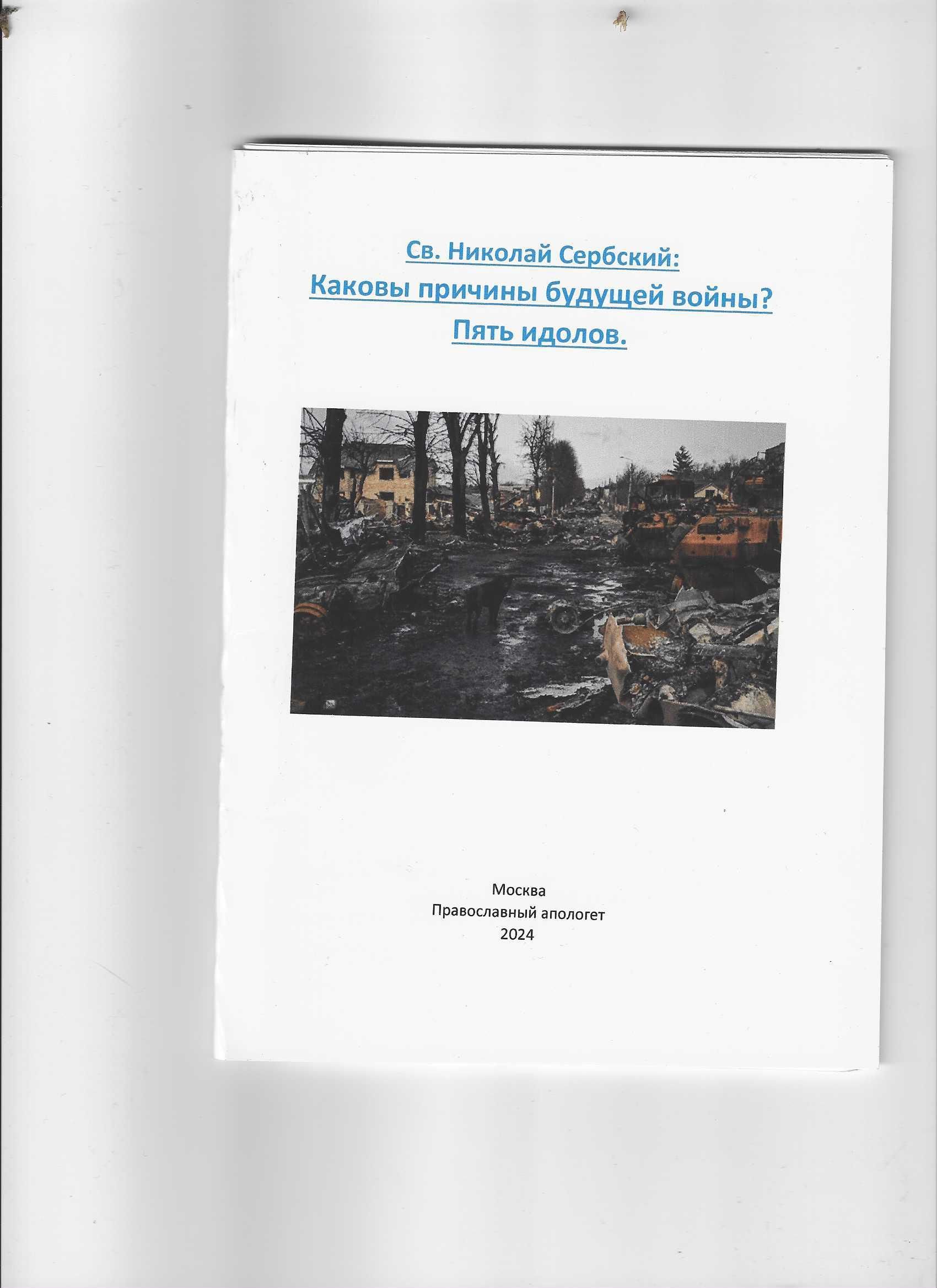 Св. Николай Сербский:
Каковы причины будущей войны?
Пять идолов.

Москва
Православный апологет
2024